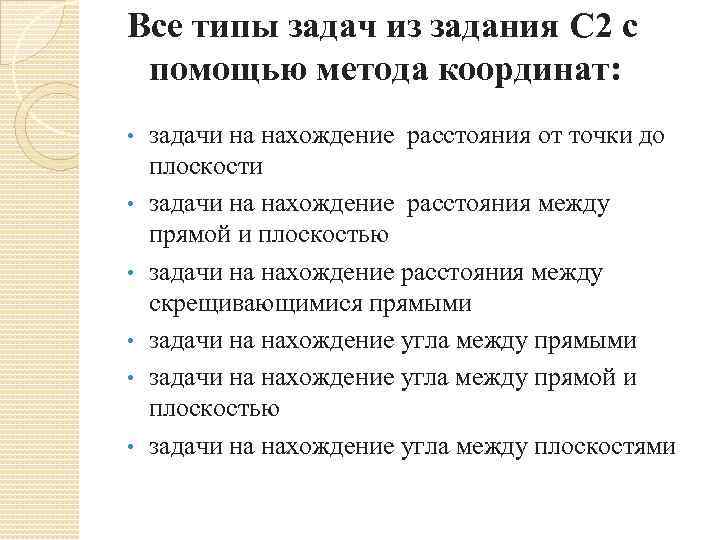 Все типы задач из задания С2 с помощью метода координат:

• задачи на нахождение  расстояния от точки до плоскости
• задачи на нахождение  расстояния между прямой и плоскостью
• задачи на нахождение расстояния между скрещивающимися прямыми
• задачи на нахождение угла между прямыми
• задачи на нахождение угла между прямой и плоскостью
• задачи на нахождение угла между плоскостями